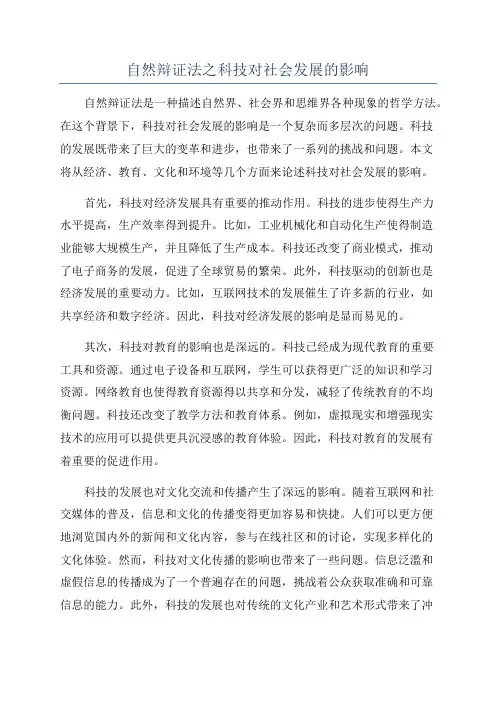 自然辩证法之科技对社会发展的影响

自然辩证法是一种描述自然界、社会界和思维界各种现象的哲学方法。在这个背景下，科技对社会发展的影响是一个复杂而多层次的问题。科技的发展既带来了巨大的变革和进步，也带来了一系列的挑战和问题。本文将从经济、教育、文化和环境等几个方面来论述科技对社会发展的影响。

首先，科技对经济发展具有重要的推动作用。科技的进步使得生产力水平提高，生产效率得到提升。比如，工业机械化和自动化生产使得制造业能够大规模生产，并且降低了生产成本。科技还改变了商业模式，推动了电子商务的发展，促进了全球贸易的繁荣。此外，科技驱动的创新也是经济发展的重要动力。比如，互联网技术的发展催生了许多新的行业，如共享经济和数字经济。因此，科技对经济发展的影响是显而易见的。

其次，科技对教育的影响也是深远的。科技已经成为现代教育的重要工具和资源。通过电子设备和互联网，学生可以获得更广泛的知识和学习资源。网络教育也使得教育资源得以共享和分发，减轻了传统教育的不均衡问题。科技还改变了教学方法和教育体系。例如，虚拟现实和增强现实技术的应用可以提供更具沉浸感的教育体验。因此，科技对教育的发展有着重要的促进作用。

科技的发展也对文化交流和传播产生了深远的影响。随着互联网和社交媒体的普及，信息和文化的传播变得更加容易和快捷。人们可以更方便地浏览国内外的新闻和文化内容，参与在线社区和的讨论，实现多样化的文化体验。然而，科技对文化传播的影响也带来了一些问题。信息泛滥和虚假信息的传播成为了一个普遍存在的问题，挑战着公众获取准确和可靠信息的能力。此外，科技的发展也对传统的文化产业和艺术形式带来了冲